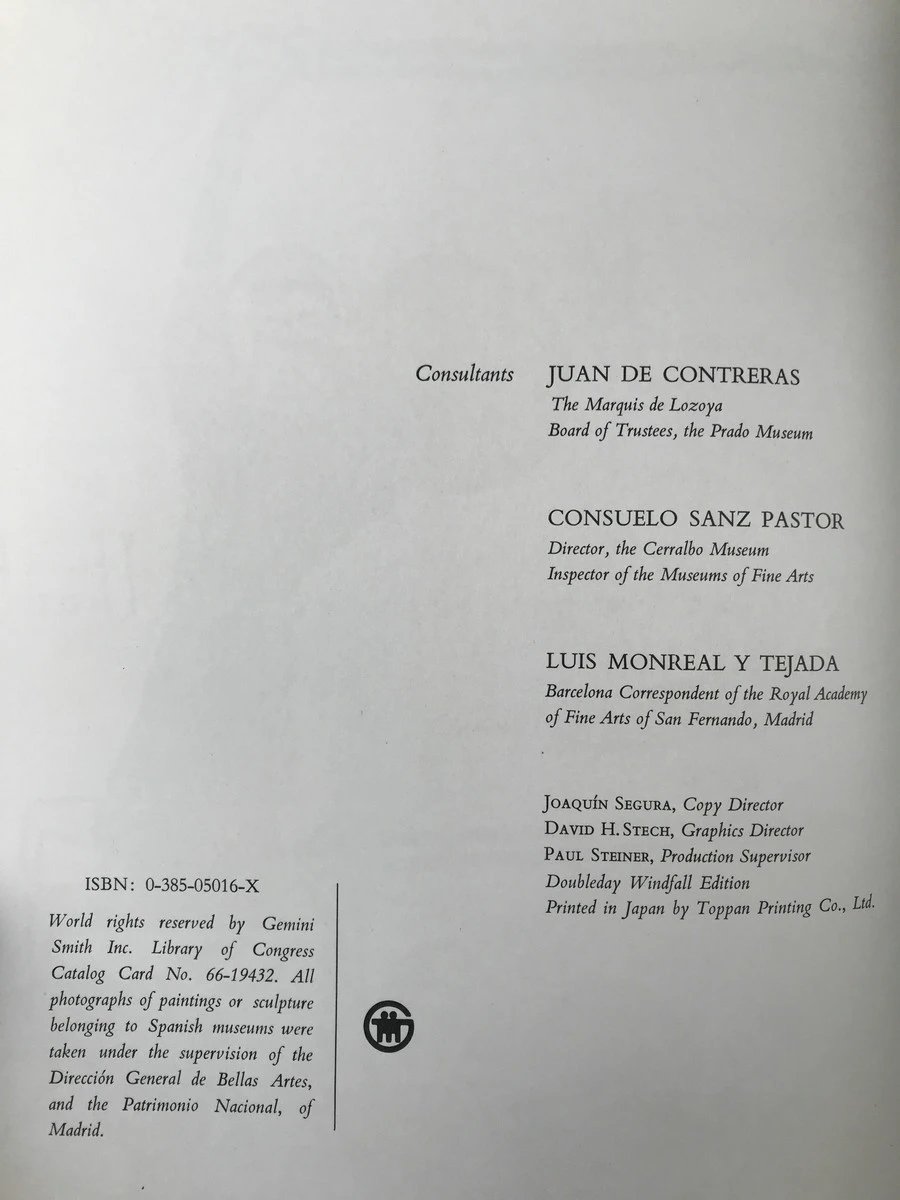 Consultants JUAN DE CONTRERAS
The Marquis de Lozoya
Board of Trustees, the Prado Museum

CONSUELO SANZ PASTOR
Director, the Cerralbo Museum
Inspector of the Museums of Fine Arts

LUIS MONREAL Y TEJADA
Barcelona Correspondent of the Royal Academy of Fine Arts of San Fernando, Madrid

JOAQUÍN SEGURA, Copy Director
DAVID H. STECH, Graphics Director
PAUL STEINER, Production Supervisor
Doubleday Windfall Edition
Printed in Japan by Toppan Printing Co., Ltd.

ISBN: 0-385-05016-X

World rights reserved by Gemini Smith Inc. Library of Congress Catalog Card No. 66-19432. All photographs of paintings or sculpture belonging to Spanish museums were taken under the supervision of the Dirección General de Bellas Artes, and the Patrimonio Nacional, of Madrid.